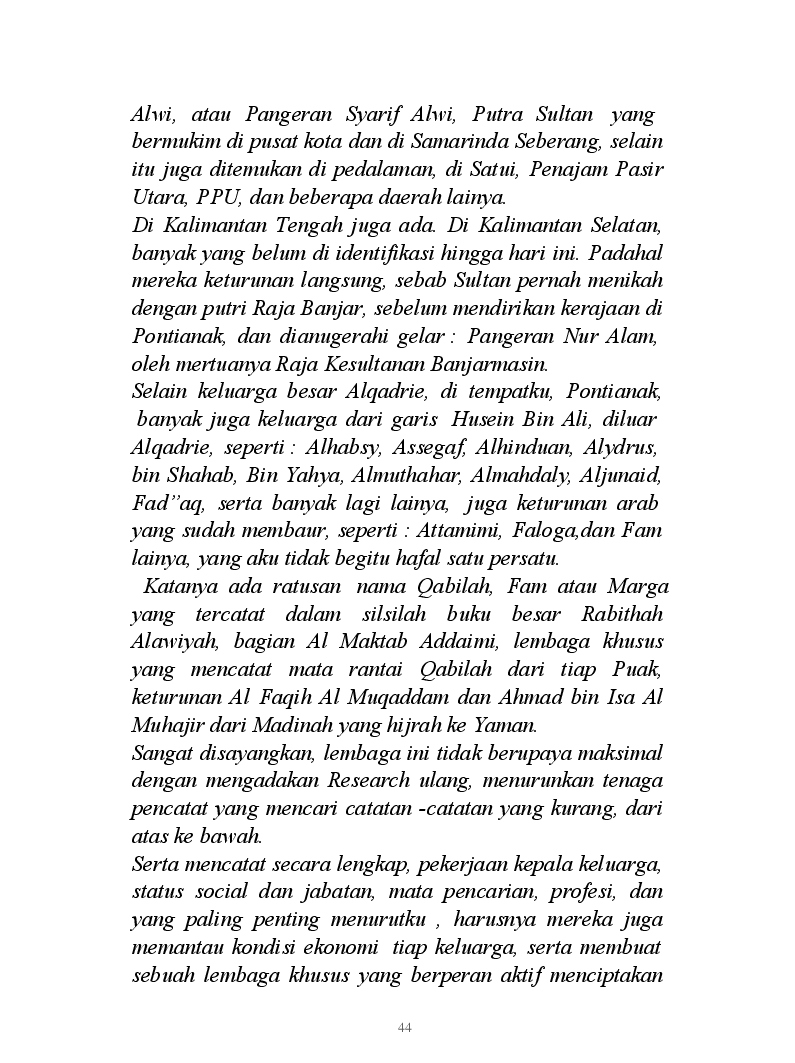 Alwi, atau Pangeran Syarif Alwi, Putra Sultan yang bermukim di pusat kota dan di Samarinda Seberang, selain itu juga ditemukan di pedalaman, di Satui, Penajam Pasir Utara, PPU, dan beberapa daerah lainya.
Di Kalimantan Tengah juga ada. Di Kalimantan Selatan, banyak yang belum di identifikasi hingga hari ini. Padahal mereka keturunan langsung, sebab Sultan pernah menikah dengan putri Raja Banjar, sebelum mendirikan kerajaan di Pontianak, dan dianugerahi gelar : Pangeran Nur Alam, oleh mertuanya Raja Kesultanan Banjarmasin.
Selain keluarga besar Alqadrie, di tempatku, Pontianak, banyak juga keluarga dari garis Husein Bin Ali, diluar Alqadrie, seperti : Alhabsy, Assegaf, Alhinduan, Alydrus, bin Shahab, Bin Yahya, Almuthahar, Almahdaly, Aljunaid, Fad"aq, serta banyak lagi lainya, juga keturunan arab yang sudah membaur, seperti : Attamimi, Faloga,dan Fam lainya, yang aku tidak begitu hafal satu persatu.
Katanya ada ratusan nama Qabilah, Fam atau Marga yang tercatat dalam silsilah buku besar Rabithah Alawiyah, bagian Al Maktab Addaimi, lembaga khusus yang mencatat mata rantai Qabilah dari tiap Puak, keturunan Al Faqih Al Muqaddam dan Ahmad bin Isa Al Muhajir dari Madinah yang hijrah ke Yaman.
Sangat disayangkan, lembaga ini tidak berupaya maksimal dengan mengadakan Research ulang, menurunkan tenaga pencatat yang mencari catatan -catatan yang kurang, dari atas ke bawah.
Serta mencatat secara lengkap, pekerjaan kepala keluarga, status social dan jabatan, mata pencarian, profesi, dan yang paling penting menurutku , harusnya mereka juga memantau kondisi ekonomi tiap keluarga, serta membuat sebuah lembaga khusus yang berperan aktif menciptakan

44